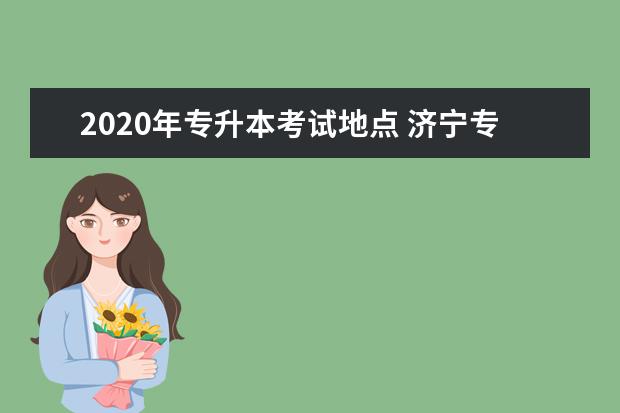 2020年专升本考试地点 济宁专